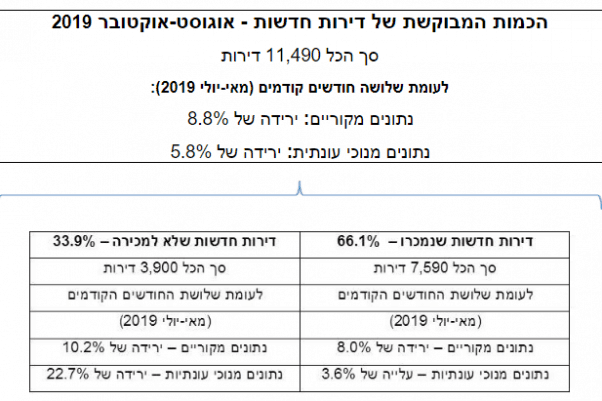 הכמות המבוקשת של דירות חדשות - אוגוסט-אוקטובר 2019

סך הכל 11,490 דירות

לעומת שלושה חודשים קודמים (מאי-יולי 2019):

נתונים מקוריים: ירידה של 8.8%

נתונים מנוכי עונתית: ירידה של 5.8%

| דירות חדשות שנמכרו – 66.1% | דירות חדשות שלא למכירה – 33.9% |
|---|---|
| סך הכל 7,590 דירות | סך הכל 3,900 דירות |
| לעומת שלושת החודשים הקודמים | לעומת שלושת החודשים הקודמים |
| (מאי-יולי 2019) | (מאי-יולי 2019) |
| נתונים מקוריים – ירידה של 8.0% | נתונים מקוריים – ירידה של 10.2% |
| נתונים מנוכי עונתיות – עלייה של 3.6% | נתונים מנוכי עונתיות – ירידה של 22.7% |